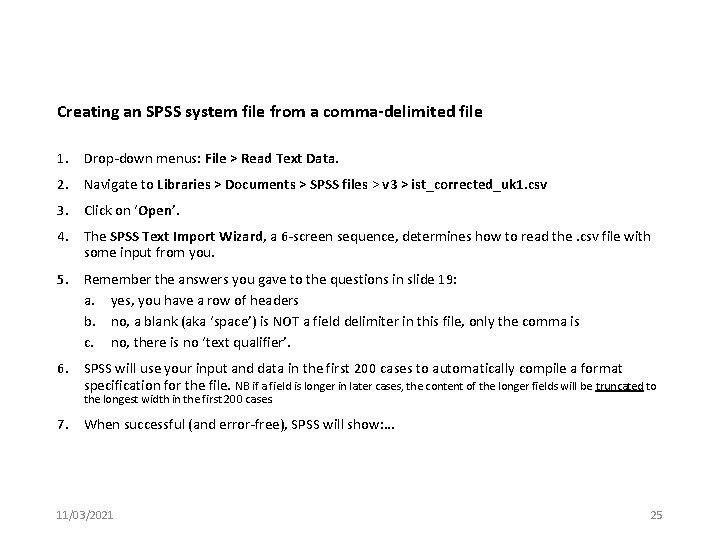 Creating an SPSS system file from a comma-delimited file

1. Drop-down menus: File > Read Text Data.

2. Navigate to Libraries > Documents > SPSS files > v3 > ist_corrected_uk1.csv

3. Click on 'Open'.

4. The SPSS Text Import Wizard, a 6-screen sequence, determines how to read the .csv file with some input from you.

5. Remember the answers you gave to the questions in slide 19:
a. yes, you have a row of headers
b. no, a blank (aka 'space') is NOT a field delimiter in this file, only the comma is
c. no, there is no 'text qualifier'.

6. SPSS will use your input and data in the first 200 cases to automatically compile a format specification for the file. NB if a field is longer in later cases, the content of the longer fields will be truncated to the longest width in the first 200 cases

7. When successful (and error-free), SPSS will show:...

11/03/2021

25